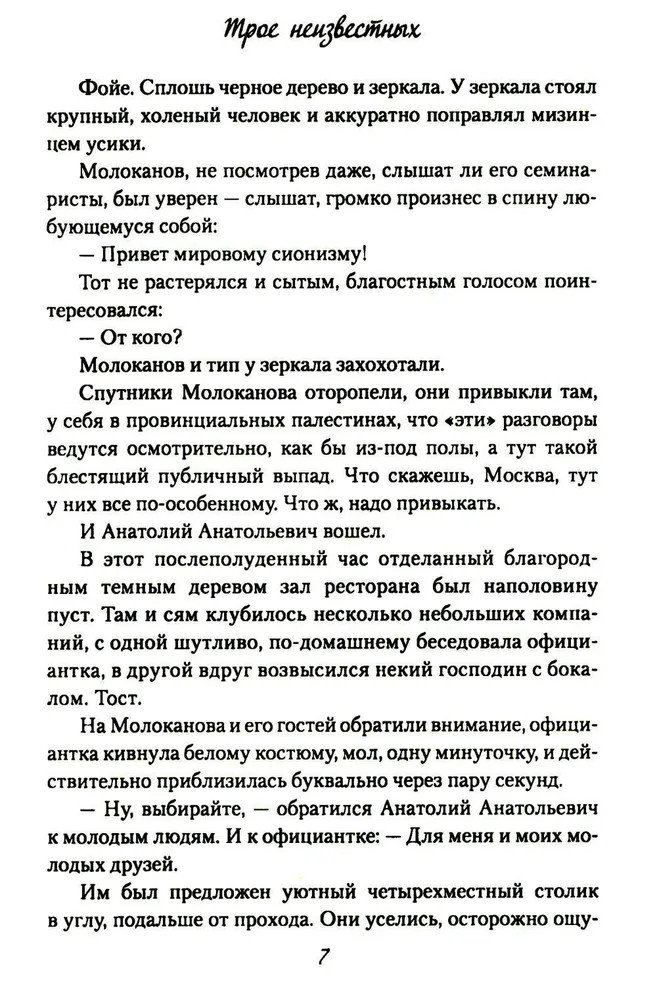 Трое неизвестных

Фойе. Сплошь черное дерево и зеркала. У зеркала стоял крупный, холеный человек и аккуратно поправлял мизинцем усики.

Молоканов, не посмотрев даже, слышат ли его семинаристы, был уверен — слышат, громко произнес в спину любующемуся собой:

— Привет мировому сионизму!

Тот не растерялся и сытым, благостным голосом поинтересовался:

— От кого?

Молоканов и тип у зеркала захохотали.

Спутники Молоканова оторопели, они привыкли там, у себя в провинциальных палестинах, что «эти» разговоры ведутся осмотрительно, как бы из-под полы, а тут такой блестящий публичный выпад. Что скажешь, Москва, тут у них все по-особенному. Что ж, надо привыкать.

И Анатолий Анатольевич вошел.

В этот послеполуденный час отделанный благородным темным деревом зал ресторана был наполовину пуст. Там и сям клубилось несколько небольших компаний, с одной шутливо, по-домашнему беседовала официантка, в другой вдруг возвысился некий господин с бокалом. Тост.

На Молоканова и его гостей обратили внимание, официантка кивнула белому костюму, мол, одну минуточку, и действительно приблизилась буквально через пару секунд.

— Ну, выбирайте, — обратился Анатолий Анатольевич к молодым людям. И к официантке: — Для меня и моих молодых друзей.

Им был предложен уютный четырехместный столик в углу, подальше от прохода. Они уселись, осторожно ощу-

7